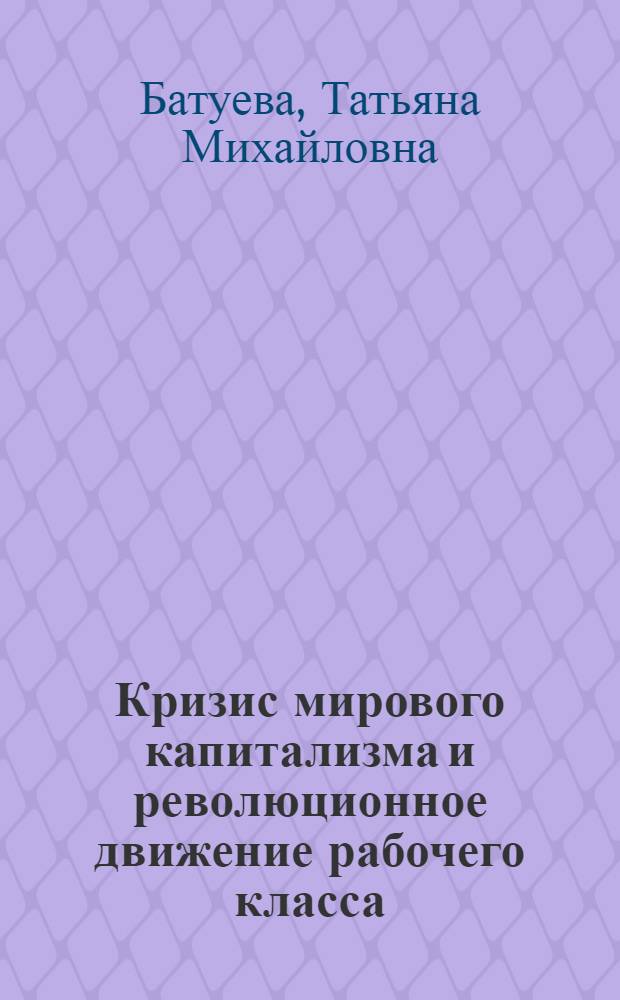 Батуева, Татьяна Михайловна

Кризис мирового капитализма и революционное движение рабочего класса